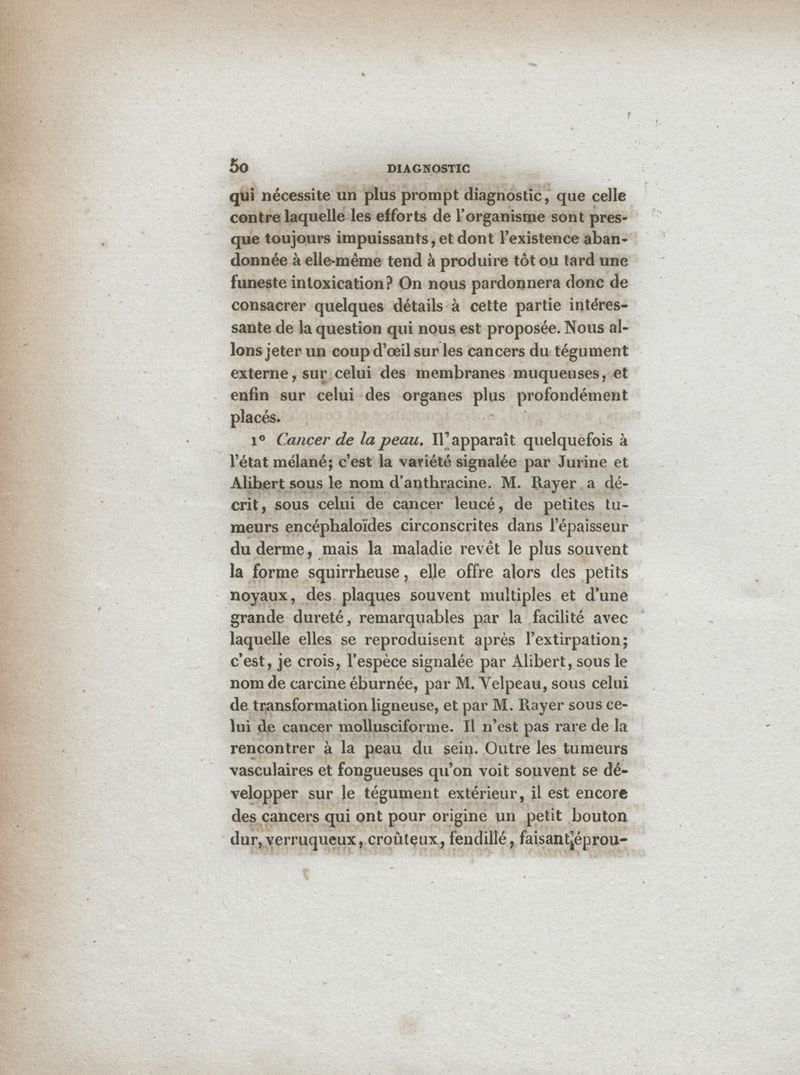 50 DIAGNOSTIC

qui nécessite un plus prompt diagnostic, que celle contre laquelle les efforts de l'organisme sont presque toujours impuissants, et dont l'existence abandonnée à elle-même tend à produire tôt ou tard une funeste intoxication? On nous pardonnera donc de consacrer quelques détails à cette partie intéressante de la question qui nous est proposée. Nous allons jeter un coup d'œil sur les cancers du tégument externe, sur celui des membranes muqueuses, et enfin sur celui des organes plus profondément placés.

1° Cancer de la peau. Il apparaît quelquefois à l'état mélané; c'est la variété signalée par Jurine et Alibert sous le nom d'anthracine. M. Rayer a décrit, sous celui de cancer leucé, de petites tumeurs encéphaloïdes circonscrites dans l'épaisseur du derme, mais la maladie revêt le plus souvent la forme squirrheuse, elle offre alors des petits noyaux, des plaques souvent multiples et d'une grande dureté, remarquables par la facilité avec laquelle elles se reproduisent après l'extirpation; c'est, je crois, l'espèce signalée par Alibert, sous le nom de carcine éburnée, par M. Velpeau, sous celui de transformation ligneuse, et par M. Rayer sous celui de cancer mollusciforme. Il n'est pas rare de la rencontrer à la peau du sein. Outre les tumeurs vasculaires et fongueuses qu'on voit souvent se développer sur le tégument extérieur, il est encore des cancers qui ont pour origine un petit bouton dur, verruqueux, croûteux, fendillé, faisant éprou-